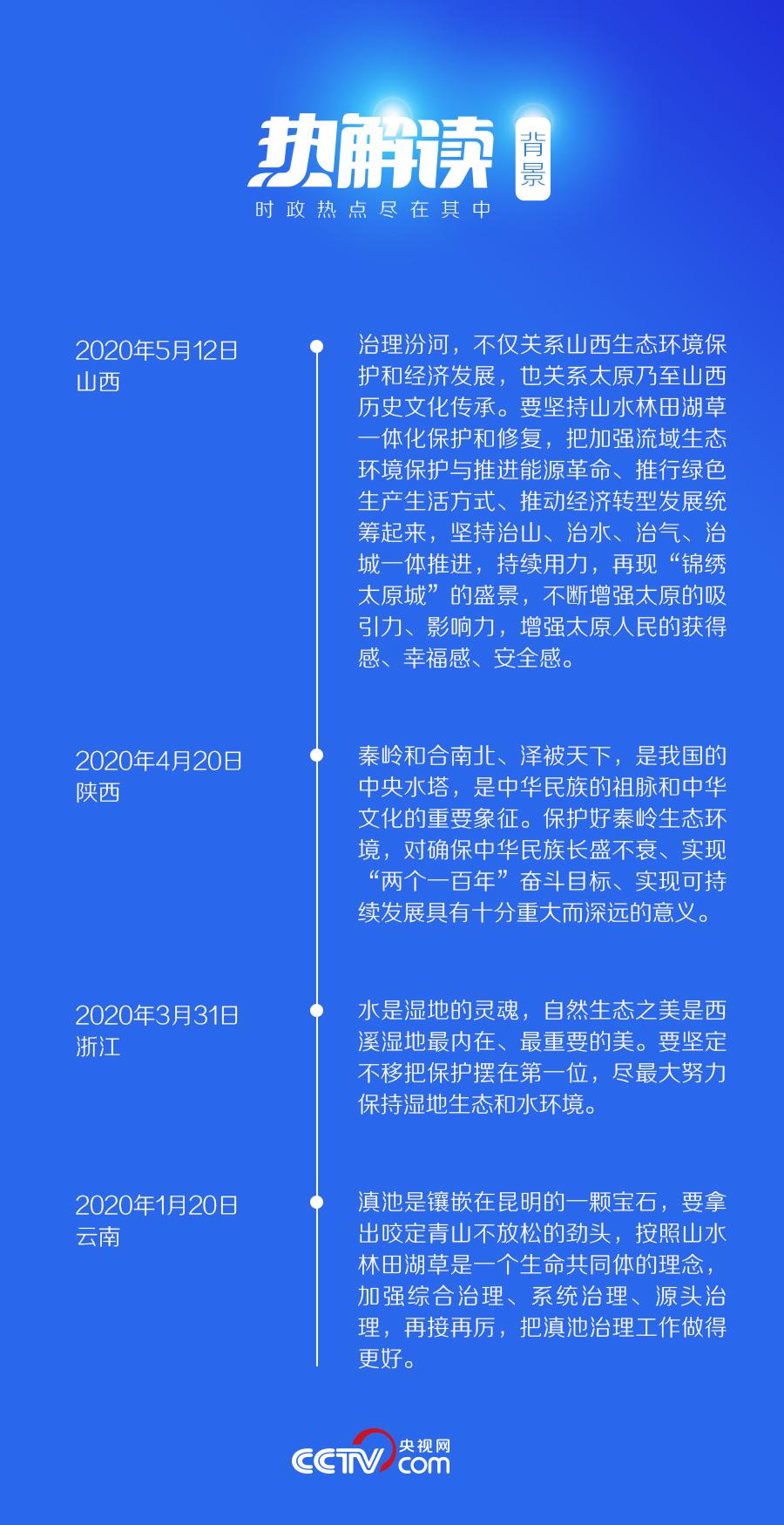 热解读 背景
时政热点尽在其中

2020年5月12日
山西

治理汾河，不仅关系山西生态环境保护和经济发展，也关系太原乃至山西历史文化传承。要坚持山水林田湖草一体化保护和修复，把加强流域生态环境保护与推进能源革命、推行绿色生产生活方式、推动经济转型发展统筹起来，坚持治山、治水、治气、治城一体推进，持续用力，再现“锦绣太原城”的盛景，不断增强太原的吸引力、影响力，增强太原人民的获得感、幸福感、安全感。

2020年4月20日
陕西

秦岭和合南北、泽被天下，是我国的中央水塔，是中华民族的祖脉和中华文化的重要象征。保护好秦岭生态环境，对确保中华民族长盛不衰、实现“两个一百年”奋斗目标、实现可持续发展具有十分重大而深远的意义。

2020年3月31日
浙江

水是湿地的灵魂，自然生态之美是西溪湿地最内在、最重要的美。要坚定不移把保护摆在第一位，尽最大努力保持湿地生态和水环境。

2020年1月20日
云南

滇池是镶嵌在昆明的一颗宝石，要拿出咬定青山不放松的劲头，按照山水林田湖草是一个生命共同体的理念，加强综合治理、系统治理、源头治理，再接再厉，把滇池治理工作做得更好。

CCTV 央视网 com